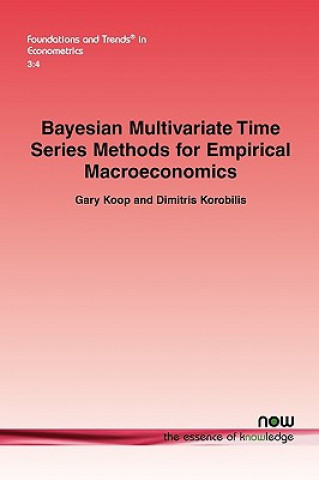 Foundations and Trends® in Econometrics
3:4

Bayesian Multivariate Time Series Methods for Empirical Macroeconomics

Gary Koop and Dimitris Korobilis

now
the essence of knowledge